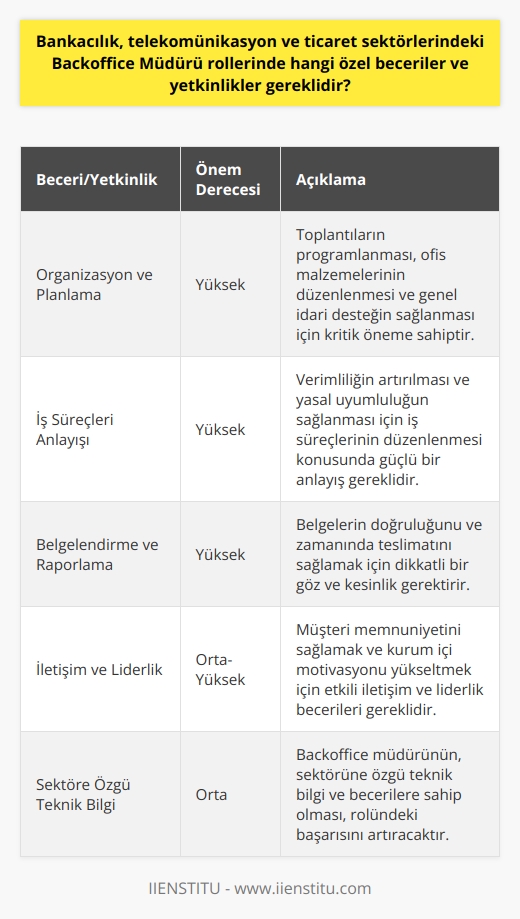 Bankacılık, telekomünikasyon ve ticaret sektörlerindeki Backoffice Müdürü rollerinde hangi özel beceriler ve yetkinlikler gereklidir?

| Beceri/Yetkinlik | Önem Derecesi | Açıklama |
|---|---|---|
| Organizasyon ve Planlama | Yüksek | Toplantıların programlanması, ofis malzemelerinin düzenlenmesi ve genel idari desteğin sağlanması için kritik öneme sahiptir. |
| İş Süreçleri Anlayışı | Yüksek | Verimliliğin artırılması ve yasal uyumluluğun sağlanması için iş süreçlerinin düzenlenmesi konusunda güçlü bir anlayış gereklidir. |
| Belgelendirme ve Raporlama | Yüksek | Belgelerin doğruluğunu ve zamanında teslimatını sağlamak için dikkatli bir göz ve kesinlik gerektirir. |
| İletişim ve Liderlik | Orta-Yüksek | Müşteri memnuniyetini sağlamak ve kurum içi motivasyonu yükseltmek için etkili iletişim ve liderlik becerileri gereklidir. |
| Sektöre Özgü Teknik Bilgi | Orta | Backoffice müdürünün, sektörüne özgü teknik bilgi ve becerilere sahip olması, rolündeki başarısını artıracaktır. |

IIENSTITU - www.iienstitu.com